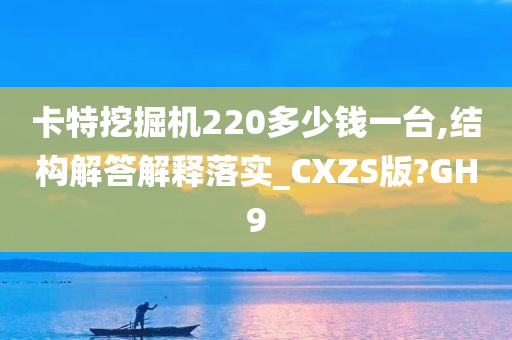 卡特挖掘机220多少钱一台,结构解答解释落实_CXZS版?GH9